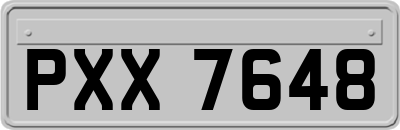 PXX 7648